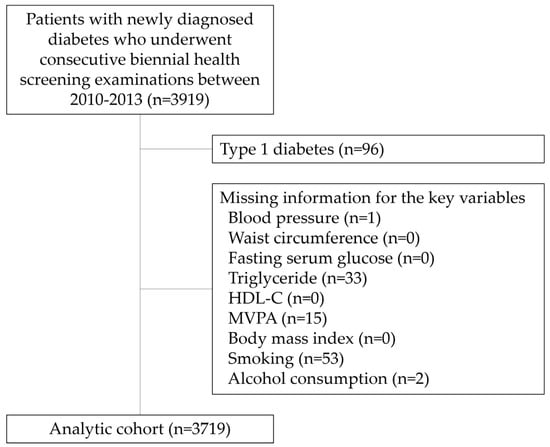 Patients with newly diagnosed diabetes who underwent consecutive biennial health screening examinations between 2010-2013 (n=3919)

Type 1 diabetes (n=96)

Missing information for the key variables
Blood pressure (n=1)
Waist circumference (n=0)
Fasting serum glucose (n=0)
Triglyceride (n=33)
HDL-C (n=0)
MVPA (n=15)
Body mass index (n=0)
Smoking (n=53)
Alcohol consumption (n=2)

Analytic cohort (n=3719)